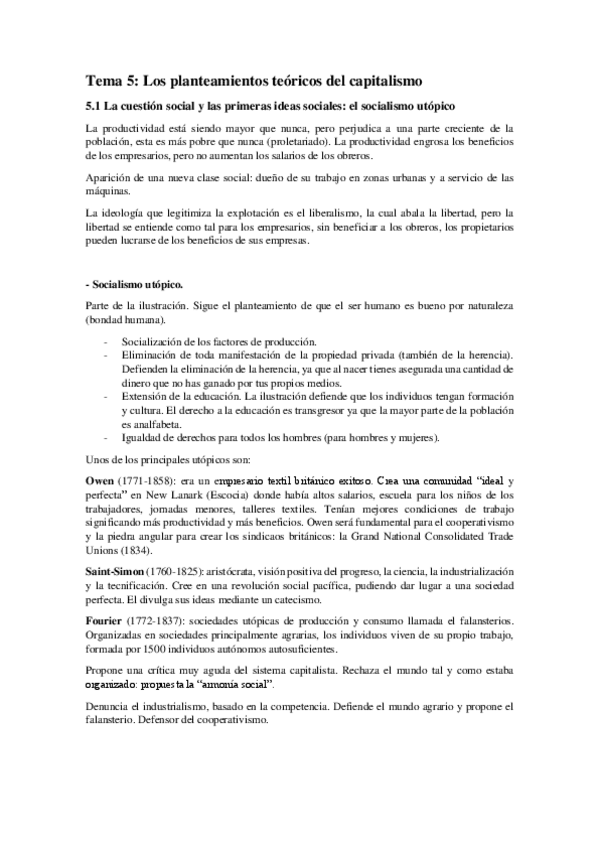 Tema 5: Los planteamientos teóricos del capitalismo

5.1 La cuestión social y las primeras ideas sociales: el socialismo utópico

La productividad está siendo mayor que nunca, pero perjudica a una parte creciente de la población, esta es más pobre que nunca (proletariado). La productividad engrosa los beneficios de los empresarios, pero no aumentan los salarios de los obreros.

Aparición de una nueva clase social: dueño de su trabajo en zonas urbanas y a servicio de las máquinas.

La ideología que legitimiza la explotación es el liberalismo, la cual abala la libertad, pero la libertad se entiende como tal para los empresarios, sin beneficiar a los obreros, los propietarios pueden lucrarse de los beneficios de sus empresas.

- Socialismo utópico.

Parte de la ilustración. Sigue el planteamiento de que el ser humano es bueno por naturaleza (bondad humana).

- Socialización de los factores de producción.
- Eliminación de toda manifestación de la propiedad privada (también de la herencia). Defienden la eliminación de la herencia, ya que al nacer tienes asegurada una cantidad de dinero que no has ganado por tus propios medios.
- Extensión de la educación. La ilustración defiende que los individuos tengan formación y cultura. El derecho a la educación es transgresor ya que la mayor parte de la población es analfabeta.
- Igualdad de derechos para todos los hombres (para hombres y mujeres).

Unos de los principales utópicos son:

Owen (1771-1858): era un empresario textil británico exitoso. Crea una comunidad "ideal y perfecta" en New Lanark (Escocia) donde había altos salarios, escuela para los niños de los trabajadores, jornadas menores, talleres textiles. Tenían mejores condiciones de trabajo significando más productividad y más beneficios. Owen será fundamental para el cooperativismo y la piedra angular para crear los sindicaos británicos: la Grand National Consolidated Trade Unions (1834).

Saint-Simon (1760-1825): aristócrata, visión positiva del progreso, la ciencia, la industrialización y la tecnificación. Cree en una revolución social pacífica, pudiendo dar lugar a una sociedad perfecta. El divulga sus ideas mediante un catecismo.

Fourier (1772-1837): sociedades utópicas de producción y consumo llamada el falansterios. Organizadas en sociedades principalmente agrarias, los individuos viven de su propio trabajo, formada por 1500 individuos autónomos autosuficientes.

Propone una crítica muy aguda del sistema capitalista. Rechaza el mundo tal y como estaba organizado: propuesta la "armonía social".

Denuncia el industrialismo, basado en la competencia. Defiende el mundo agrario y propone el falansterio. Defensor del cooperativismo.